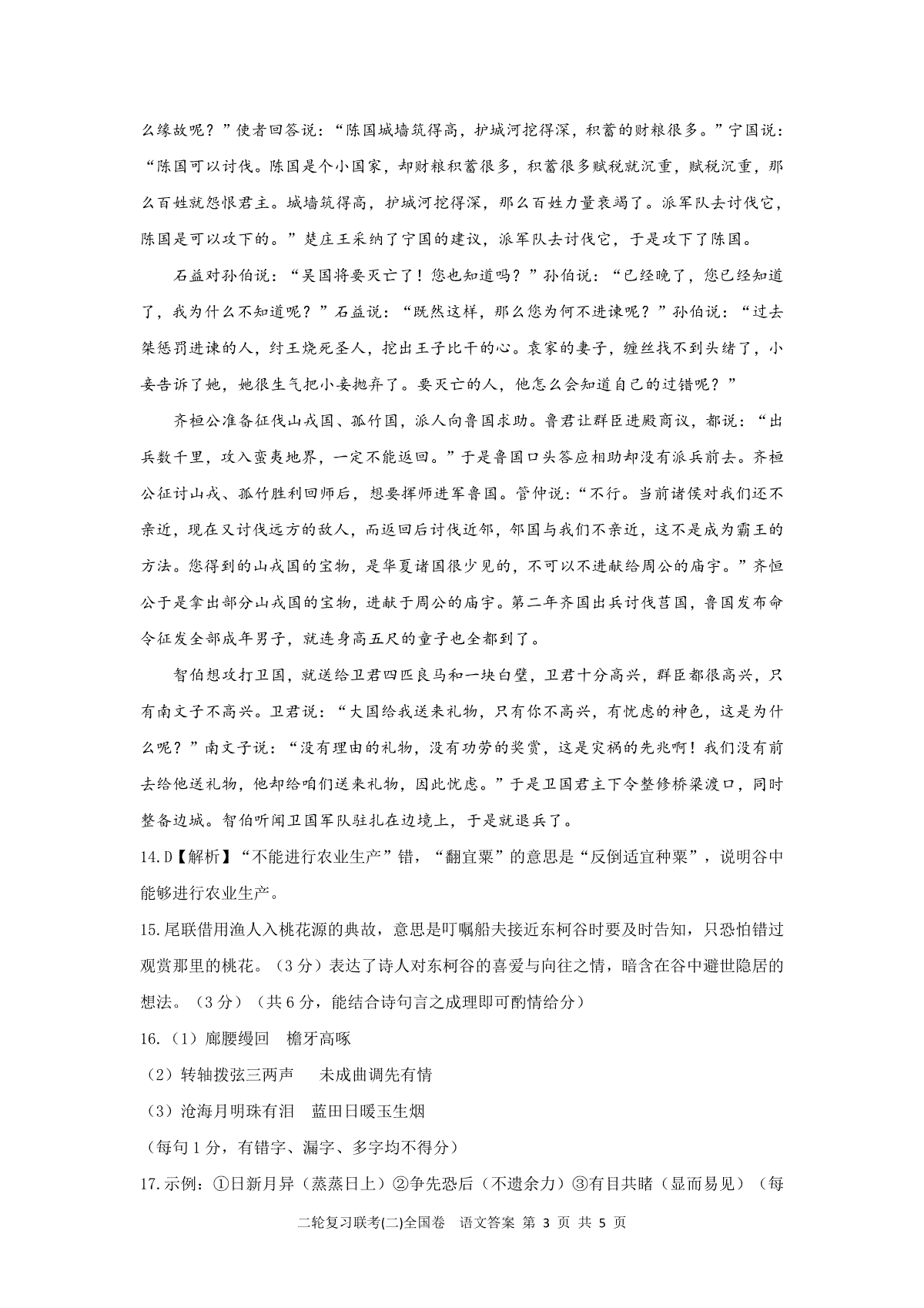 么缘故呢？”使者回答说：“陈国城墙筑得高，护城河挖得深，积蓄的财粮很多。”宁国说：“陈国可以讨伐。陈国是个小国家，却财粮积蓄很多，积蓄很多赋税就沉重，赋税沉重，那么百姓就怨恨君主。城墙筑得高，护城河挖得深，那么百姓力量衰竭了。派军队去讨伐它，陈国是可以攻下的。”楚庄王采纳了宁国的建议，派军队去讨伐它，于是攻下了陈国。

石益对孙伯说：“吴国将要灭亡了！您也知道吗？”孙伯说：“已经晚了，您已经知道了，我为什么不知道呢？”石益说：“既然这样，那么您为何不进谏呢？”孙伯说：“过去桀惩罚进谏的人，纣王烧死圣人，挖出王子比干的心。袁家的妻子，缠丝找不到头绪了，小妾告诉了她，她很生气把小妾抛弃了。要灭亡的人，他怎么会知道自己的过错呢？”

齐桓公准备征伐山戎国、孤竹国，派人向鲁国求助。鲁君让群臣进殿商议，都说：“出兵数千里，攻入蛮夷地界，一定不能返回。”于是鲁国口头答应相助却没有派兵前去。齐桓公征讨山戎、孤竹胜利回师后，想要挥师进军鲁国。管仲说：“不行。当前诸侯对我们还不亲近，现在又讨伐远方的敌人，而返回后讨伐近邻，邻国与我们不亲近，这不是成为霸王的方法。您得到的山戎国的宝物，是华夏诸国很少见的，不可以不进献给周公的庙宇。”齐恒公于是拿出部分山戎国的宝物，进献于周公的庙宇。第二年齐国出兵讨伐莒国，鲁国发布命令征发全部成年男子，就连身高五尺的童子也全都到了。

智伯想攻打卫国，就送给卫君四匹良马和一块白璧，卫君十分高兴，群臣都很高兴，只有南文子不高兴。卫君说：“大国给我送来礼物，只有你不高兴，有忧虑的神色，这是为什么呢？”南文子说：“没有理由的礼物，没有功劳的奖赏，这是灾祸的先兆啊！我们没有前去给他送礼物，他却给咱们送来礼物，因此忧虑。”于是卫国君主下令整修桥梁渡口，同时整备边城。智伯听闻卫国军队驻扎在边境上，于是就退兵了。

14.D【解析】“不能进行农业生产”错，“翻宜粟”的意思是“反倒适宜种粟”，说明谷中能够进行农业生产。

15.尾联借用渔人入桃花源的典故，意思是叮嘱船夫接近东柯谷时要及时告知，只恐怕错过观赏那里的桃花。（3分）表达了诗人对东柯谷的喜爱与向往之情，暗含在谷中避世隐居的想法。（3分）（共6分，能结合诗句言之成理即可酌情给分）

16.（1）廊腰缦回　檐牙高啄

（2）转轴拨弦三两声　未成曲调先有情

（3）沧海月明珠有泪　蓝田日暖玉生烟

（每句1分，有错字、漏字、多字均不得分）

17.示例：①日新月异（蒸蒸日上）②争先恐后（不遗余力）③有目共睹（显而易见）（每

二轮复习联考(二)全国卷　语文答案 第 3 页 共 5 页